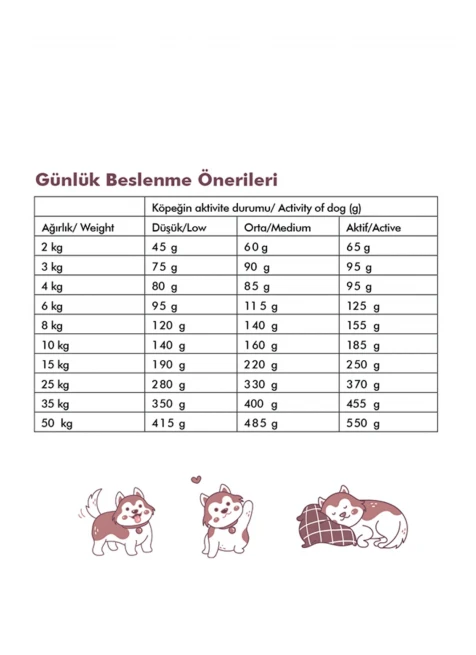 Günlük Beslenme Önerileri

| | Köpeğin aktivite durumu/ Activity of dog (g) | | |
|---|---|---|---|
| Ağırlık/ Weight | Düşük/Low | Orta/Medium | Aktif/Active |
| 2 kg | 45 g | 60 g | 65 g |
| 3 kg | 75 g | 90 g | 95 g |
| 4 kg | 80 g | 85 g | 95 g |
| 6 kg | 95 g | 115 g | 125 g |
| 8 kg | 120 g | 140 g | 155 g |
| 10 kg | 140 g | 160 g | 185 g |
| 15 kg | 190 g | 220 g | 250 g |
| 25 kg | 280 g | 330 g | 370 g |
| 35 kg | 350 g | 400 g | 455 g |
| 50 kg | 415 g | 485 g | 550 g |